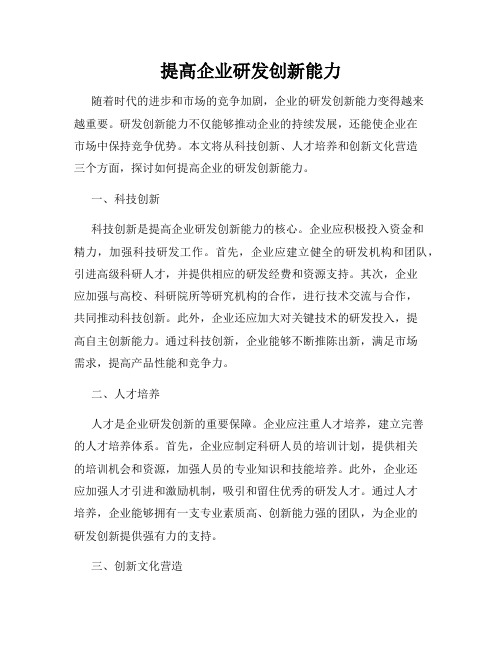 提高企业研发创新能力

随着时代的进步和市场的竞争加剧，企业的研发创新能力变得越来越重要。研发创新能力不仅能够推动企业的持续发展，还能使企业在市场中保持竞争优势。本文将从科技创新、人才培养和创新文化营造三个方面，探讨如何提高企业的研发创新能力。

一、科技创新

科技创新是提高企业研发创新能力的核心。企业应积极投入资金和精力，加强科技研发工作。首先，企业应建立健全的研发机构和团队，引进高级科研人才，并提供相应的研发经费和资源支持。其次，企业应加强与高校、科研院所等研究机构的合作，进行技术交流与合作，共同推动科技创新。此外，企业还应加大对关键技术的研发投入，提高自主创新能力。通过科技创新，企业能够不断推陈出新，满足市场需求，提高产品性能和竞争力。

二、人才培养

人才是企业研发创新的重要保障。企业应注重人才培养，建立完善的人才培养体系。首先，企业应制定科研人员的培训计划，提供相关的培训机会和资源，加强人员的专业知识和技能培养。此外，企业还应加强人才引进和激励机制，吸引和留住优秀的研发人才。通过人才培养，企业能够拥有一支专业素质高、创新能力强的团队，为企业的研发创新提供强有力的支持。

三、创新文化营造